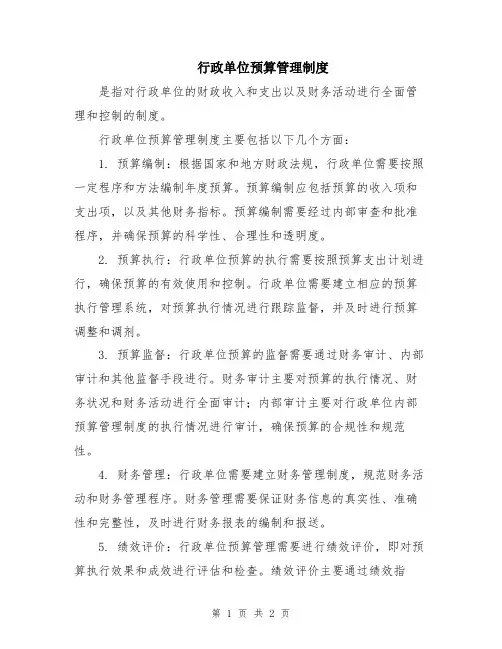 行政单位预算管理制度

是指对行政单位的财政收入和支出以及财务活动进行全面管理和控制的制度。

行政单位预算管理制度主要包括以下几个方面：

1. 预算编制：根据国家和地方财政法规，行政单位需要按照一定程序和方法编制年度预算。预算编制应包括预算的收入项和支出项，以及其他财务指标。预算编制需要经过内部审查和批准程序，并确保预算的科学性、合理性和透明度。

2. 预算执行：行政单位预算的执行需要按照预算支出计划进行，确保预算的有效使用和控制。行政单位需要建立相应的预算执行管理系统，对预算执行情况进行跟踪监督，并及时进行预算调整和调剂。

3. 预算监督：行政单位预算的监督需要通过财务审计、内部审计和其他监督手段进行。财务审计主要对预算的执行情况、财务状况和财务活动进行全面审计；内部审计主要对行政单位内部预算管理制度的执行情况进行审计，确保预算的合规性和规范性。

4. 财务管理：行政单位需要建立财务管理制度，规范财务活动和财务管理程序。财务管理需要保证财务信息的真实性、准确性和完整性，及时进行财务报表的编制和报送。

5. 绩效评价：行政单位预算管理需要进行绩效评价，即对预算执行效果和成效进行评估和检查。绩效评价主要通过绩效指

第 1 页 共 2 页